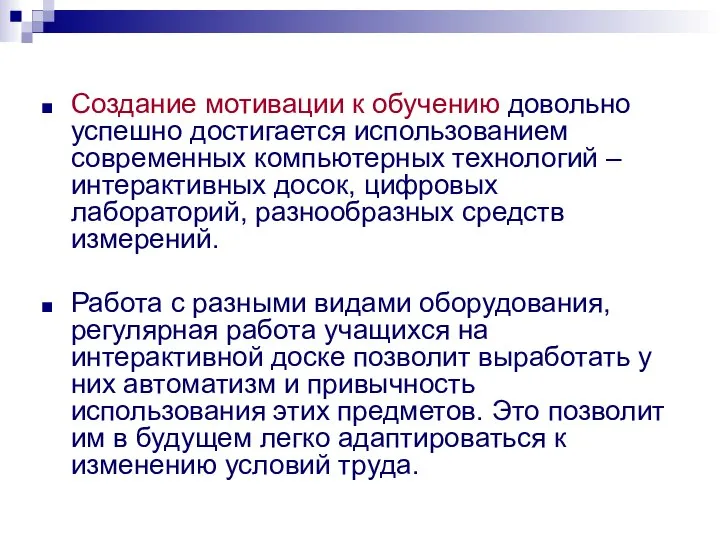 Создание мотивации к обучению довольно успешно достигается использованием современных компьютерных технологий – интерактивных досок, цифровых лабораторий, разнообразных средств измерений.

Работа с разными видами оборудования, регулярная работа учащихся на интерактивной доске позволит выработать у них автоматизм и привычность использования этих предметов. Это позволит им в будущем легко адаптироваться к изменению условий труда.